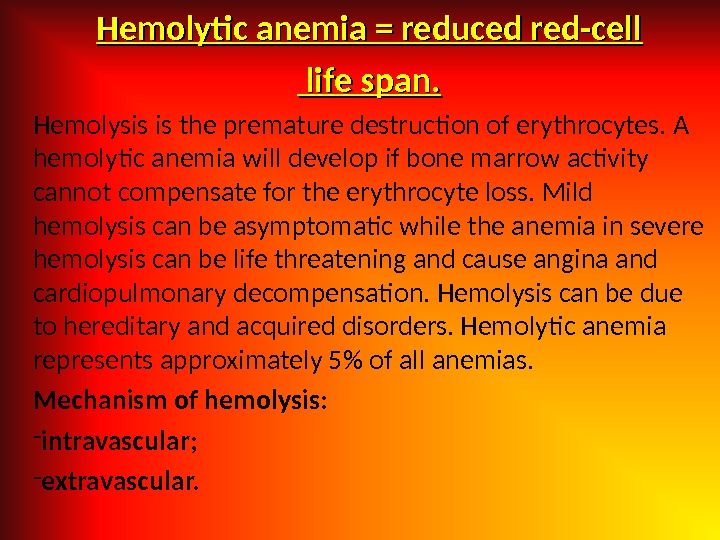 Hemolytic anemia = reduced red-cell life span.

Hemolysis is the premature destruction of erythrocytes. A hemolytic anemia will develop if bone marrow activity cannot compensate for the erythrocyte loss. Mild hemolysis can be asymptomatic while the anemia in severe hemolysis can be life threatening and cause angina and cardiopulmonary decompensation. Hemolysis can be due to hereditary and acquired disorders. Hemolytic anemia represents approximately 5% of all anemias.

Mechanism of hemolysis:

-intravascular;

-extravascular.